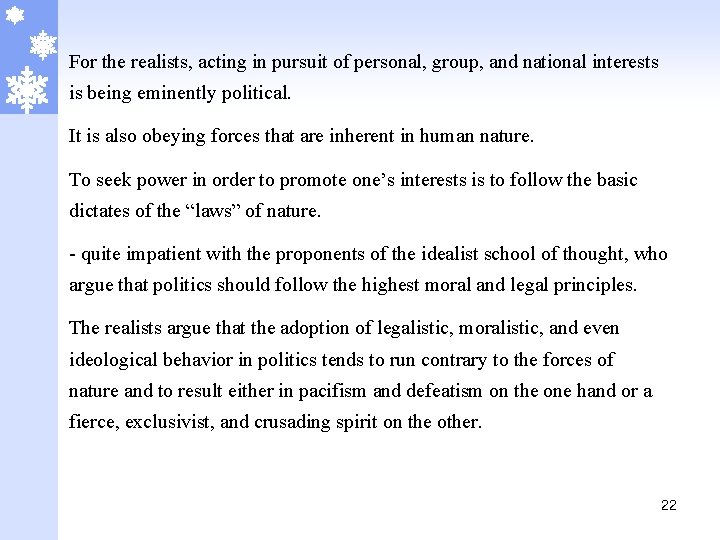 For the realists, acting in pursuit of personal, group, and national interests is being eminently political.

It is also obeying forces that are inherent in human nature.

To seek power in order to promote one’s interests is to follow the basic dictates of the “laws” of nature.

- quite impatient with the proponents of the idealist school of thought, who argue that politics should follow the highest moral and legal principles.

The realists argue that the adoption of legalistic, moralistic, and even ideological behavior in politics tends to run contrary to the forces of nature and to result either in pacifism and defeatism on the one hand or a fierce, exclusivist, and crusading spirit on the other.

22